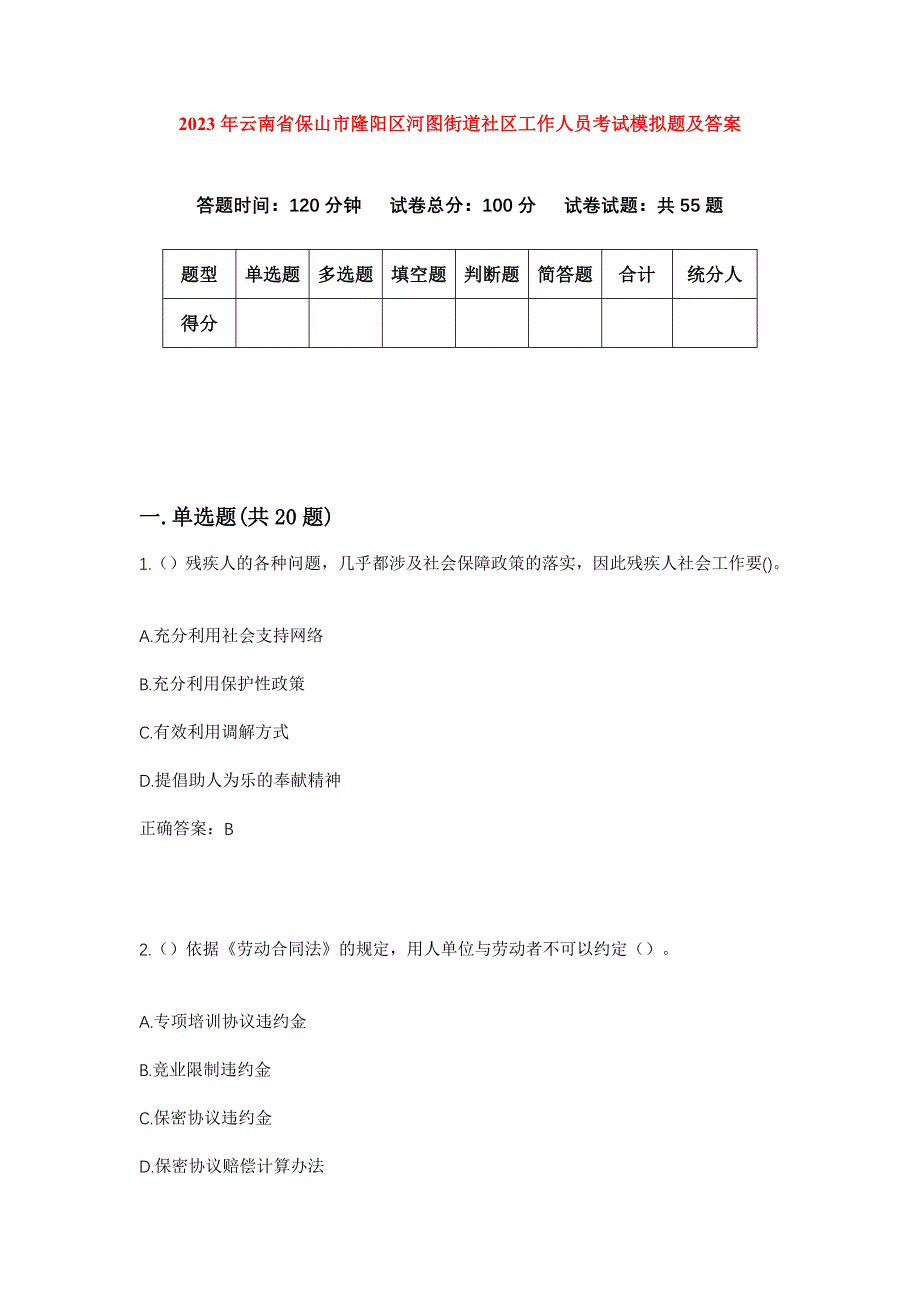 2023年云南省保山市隆阳区河图街道社区工作人员考试模拟题及答案

答题时间：120分钟　试卷总分：100分　试卷试题：共55题

| 题型 | 单选题 | 多选题 | 填空题 | 判断题 | 简答题 | 合计 | 统分人 |
|---|---|---|---|---|---|---|---|
| 得分 | | | | | | | |

一.单选题(共20题)

1.（）残疾人的各种问题，几乎都涉及社会保障政策的落实，因此残疾人社会工作要()。

A.充分利用社会支持网络

B.充分利用保护性政策

C.有效利用调解方式

D.提倡助人为乐的奉献精神

正确答案：B

2.（）依据《劳动合同法》的规定，用人单位与劳动者不可以约定（）。

A.专项培训协议违约金

B.竞业限制违约金

C.保密协议违约金

D.保密协议赔偿计算办法